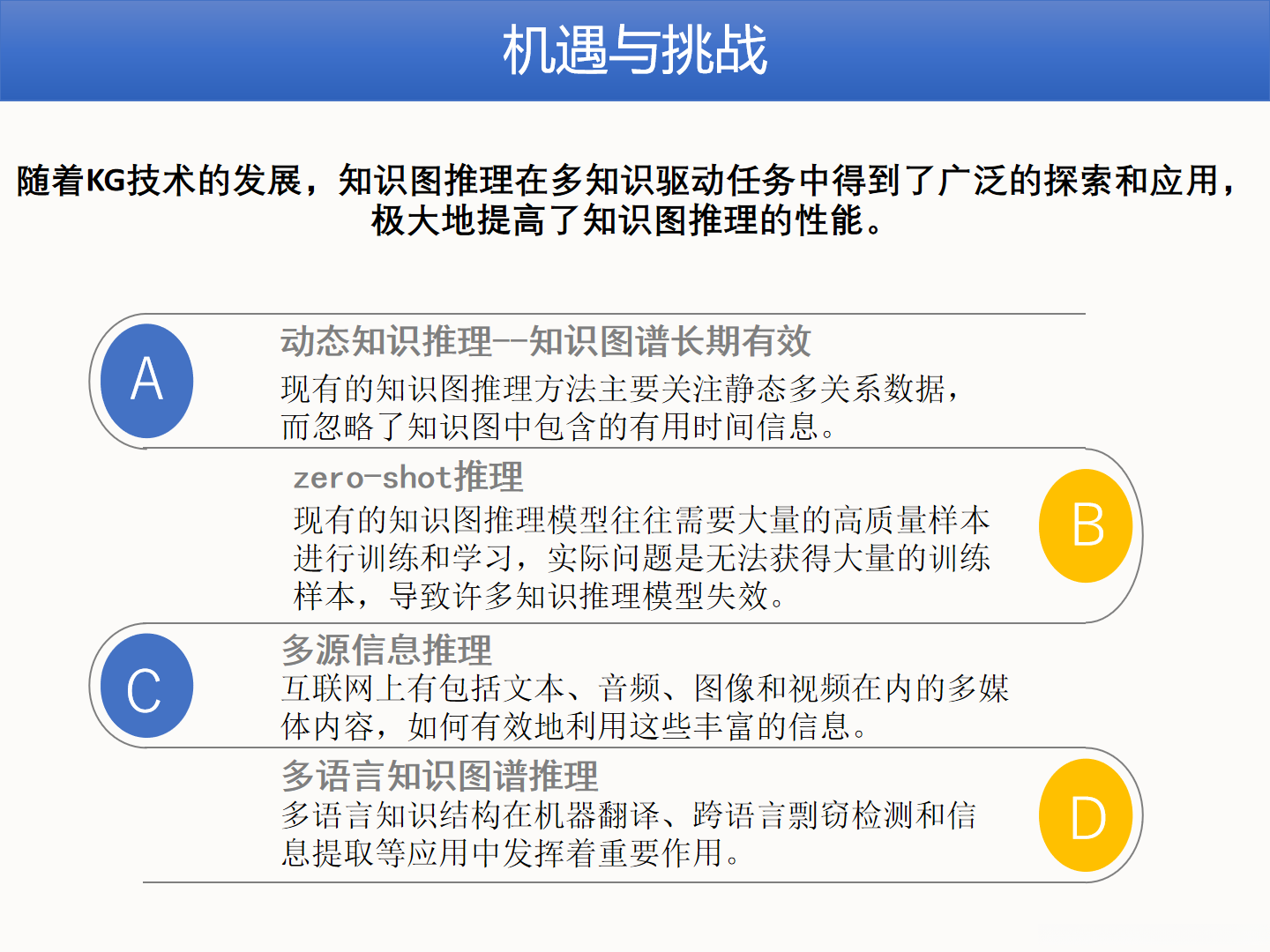 机遇与挑战

随着KG技术的发展，知识图推理在多知识驱动任务中得到了广泛的探索和应用，极大地提高了知识图推理的性能。

A

动态知识推理--知识图谱长期有效

现有的知识图推理方法主要关注静态多关系数据，而忽略了知识图中包含的有用时间信息。

zero-shot推理

现有的知识图推理模型往往需要大量的高质量样本进行训练和学习，实际问题是无法获得大量的训练样本，导致许多知识推理模型失效。

B

C

多源信息推理

互联网上有包括文本、音频、图像和视频在内的多媒体内容，如何有效地利用这些丰富的信息。

多语言知识图谱推理

多语言知识结构在机器翻译、跨语言剽窃检测和信息提取等应用中发挥着重要作用。

D